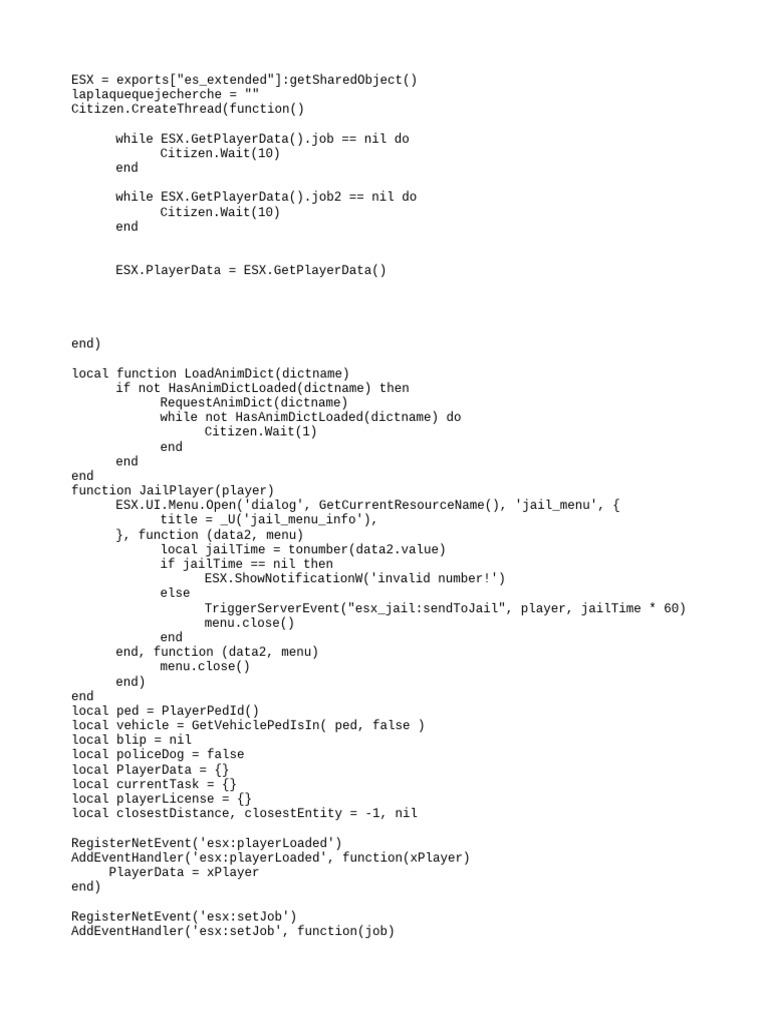 ESX = exports["es_extended"]:getSharedObject()
laplaquequejecherche = ""
Citizen.CreateThread(function()

      while ESX.GetPlayerData().job == nil do
            Citizen.Wait(10)
      end

      while ESX.GetPlayerData().job2 == nil do
            Citizen.Wait(10)
      end


      ESX.PlayerData = ESX.GetPlayerData()




end)

local function LoadAnimDict(dictname)
      if not HasAnimDictLoaded(dictname) then
            RequestAnimDict(dictname)
            while not HasAnimDictLoaded(dictname) do
                  Citizen.Wait(1)
            end
      end
end
function JailPlayer(player)
      ESX.UI.Menu.Open('dialog', GetCurrentResourceName(), 'jail_menu', {
            title = _U('jail_menu_info'),
      }, function (data2, menu)
            local jailTime = tonumber(data2.value)
            if jailTime == nil then
                  ESX.ShowNotificationW('invalid number!')
            else
                  TriggerServerEvent("esx_jail:sendToJail", player, jailTime * 60)
                  menu.close()
            end
      end, function (data2, menu)
            menu.close()
      end)
end
local ped = PlayerPedId()
local vehicle = GetVehiclePedIsIn( ped, false )
local blip = nil
local policeDog = false
local PlayerData = {}
local currentTask = {}
local playerLicense = {}
local closestDistance, closestEntity = -1, nil

RegisterNetEvent('esx:playerLoaded')
AddEventHandler('esx:playerLoaded', function(xPlayer)
     PlayerData = xPlayer
end)

RegisterNetEvent('esx:setJob')
AddEventHandler('esx:setJob', function(job)